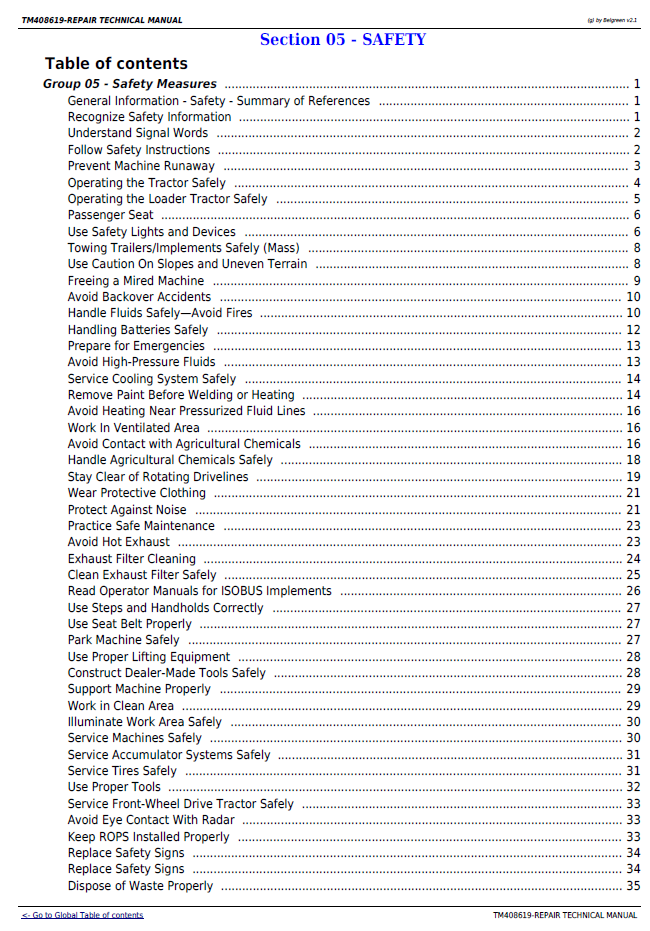 TM408619-REPAIR TECHNICAL MANUAL

(g) by Belgreen v2.1

Section 05 - SAFETY

Table of contents

Group 05 - Safety Measures 1
General Information - Safety - Summary of References 1
Recognize Safety Information 1
Understand Signal Words 2
Follow Safety Instructions 2
Prevent Machine Runaway 3
Operating the Tractor Safely 4
Operating the Loader Tractor Safely 5
Passenger Seat 6
Use Safety Lights and Devices 6
Towing Trailers/Implements Safely (Mass) 8
Use Caution On Slopes and Uneven Terrain 8
Freeing a Mired Machine 9
Avoid Backover Accidents 10
Handle Fluids Safely—Avoid Fires 10
Handling Batteries Safely 12
Prepare for Emergencies 13
Avoid High-Pressure Fluids 13
Service Cooling System Safely 14
Remove Paint Before Welding or Heating 14
Avoid Heating Near Pressurized Fluid Lines 16
Work In Ventilated Area 16
Avoid Contact with Agricultural Chemicals 16
Handle Agricultural Chemicals Safely 18
Stay Clear of Rotating Drivelines 19
Wear Protective Clothing 21
Protect Against Noise 21
Practice Safe Maintenance 23
Avoid Hot Exhaust 23
Exhaust Filter Cleaning 24
Clean Exhaust Filter Safely 25
Read Operator Manuals for ISOBUS Implements 26
Use Steps and Handholds Correctly 27
Use Seat Belt Properly 27
Park Machine Safely 27
Use Proper Lifting Equipment 28
Construct Dealer-Made Tools Safely 28
Support Machine Properly 29
Work in Clean Area 29
Illuminate Work Area Safely 30
Service Machines Safely 30
Service Accumulator Systems Safely 31
Service Tires Safely 31
Use Proper Tools 32
Service Front-Wheel Drive Tractor Safely 33
Avoid Eye Contact With Radar 33
Keep ROPS Installed Properly 33
Replace Safety Signs 34
Replace Safety Signs 34
Dispose of Waste Properly 35

<- Go to Global Table of contents

TM408619-REPAIR TECHNICAL MANUAL